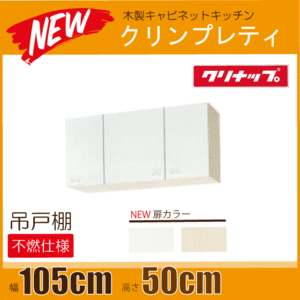 NEW

木製キャビネットキッチン
クリンプレティ

クリナップ

吊戸棚
不燃仕様

NEW 扉カラー

幅 105cm 高さ 50cm